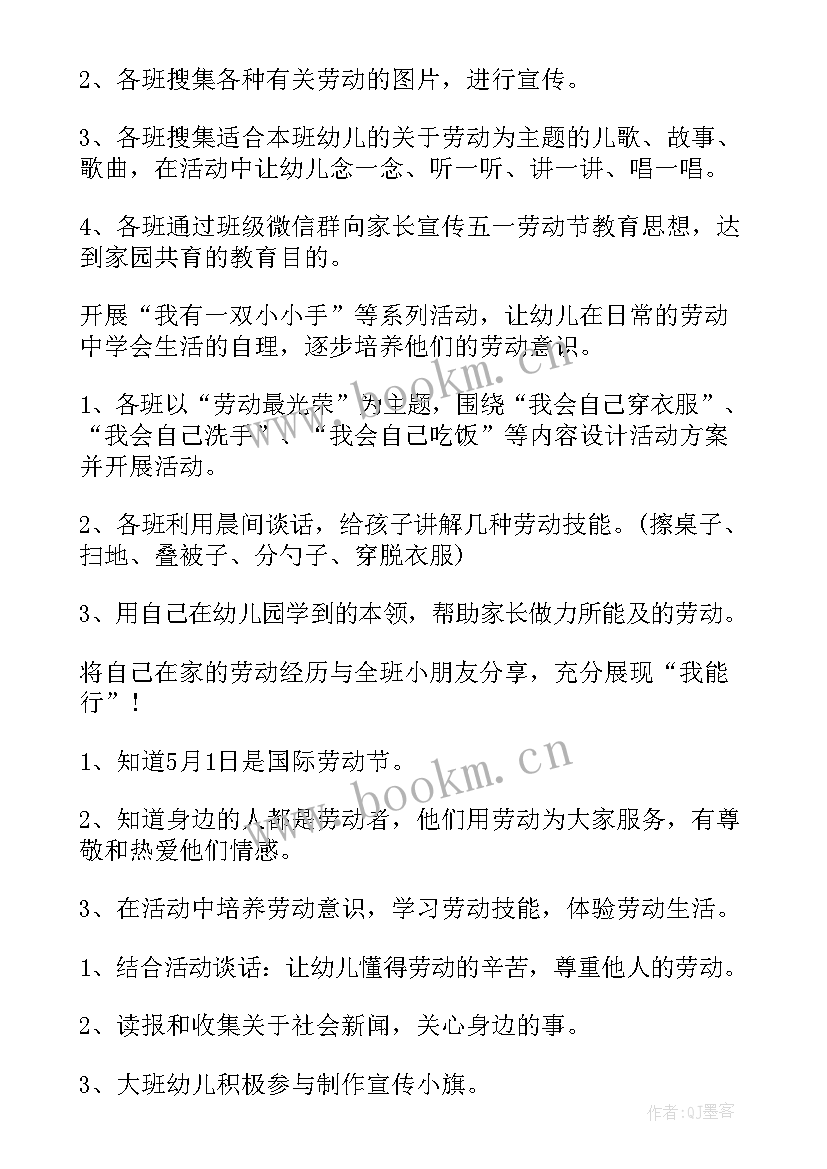 2、各班搜集各种有关劳动的图片，进行宣传。

3、各班搜集适合本班幼儿的关于劳动为主题的儿歌、故事、歌曲，在活动中让幼儿念一念、听一听、讲一讲、唱一唱。

4、各班通过班级微信群向家长宣传五一劳动节教育思想，达到家园共育的教育目的。

开展“我有一双小小手”等系列活动，让幼儿在日常的劳动中学会生活的自理，逐步培养他们的劳动意识。

1、各班以“劳动最光荣”为主题，围绕“我会自己穿衣服”、“我会自己洗手”、“我会自己吃饭”等内容设计活动方案并开展活动。

2、各班利用晨间谈话，给孩子讲解几种劳动技能。(擦桌子、扫地、叠被子、分勺子、穿脱衣服)

3、用自己在幼儿园学到的本领，帮助家长做力所能及的劳动。

将自己在家的劳动经历与全班小朋友分享，充分展现“我能行”！

1、知道5月1日是国际劳动节。

2、知道身边的人都是劳动者，他们用劳动为大家服务，有尊敬和热爱他们情感。

3、在活动中培养劳动意识，学习劳动技能，体验劳动生活。

1、结合活动谈话：让幼儿懂得劳动的辛苦，尊重他人的劳动。

2、读报和收集关于社会新闻，关心身边的事。

3、大班幼儿积极参与制作宣传小旗。

www.bookm.cn

www.bookm.cn

作者:QJ墨客